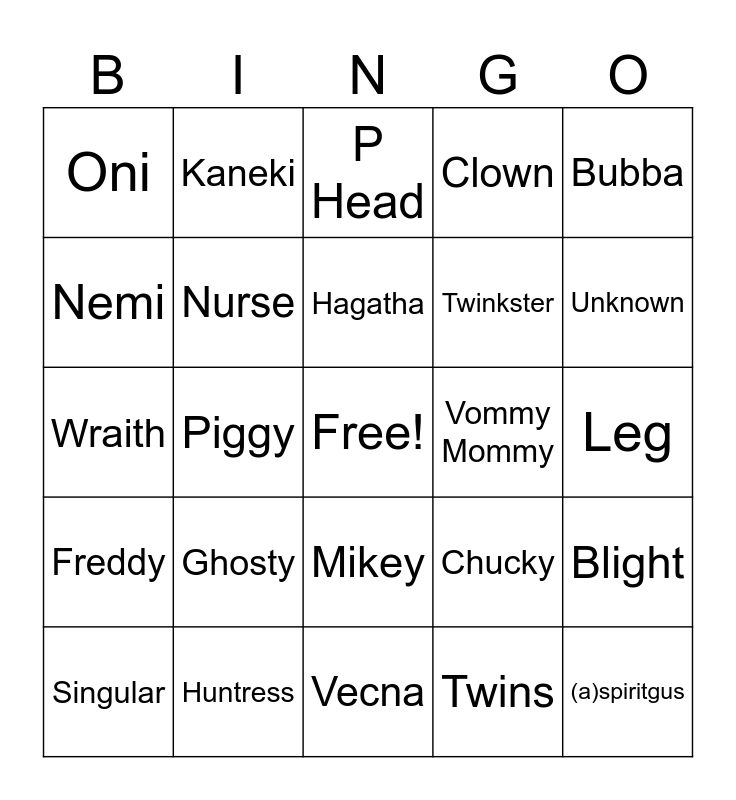 | B | I | N | G | O |
|---|---|---|---|---|
| Oni | Kaneki | P Head | Clown | Bubba |
| Nemi | Nurse | Hagatha | Twinkster | Unknown |
| Wraith | Piggy | Free! | Vommy Mommy | Leg |
| Freddy | Ghosty | Mikey | Chucky | Blight |
| Singular | Huntress | Vecna | Twins | (a)spiritgus |